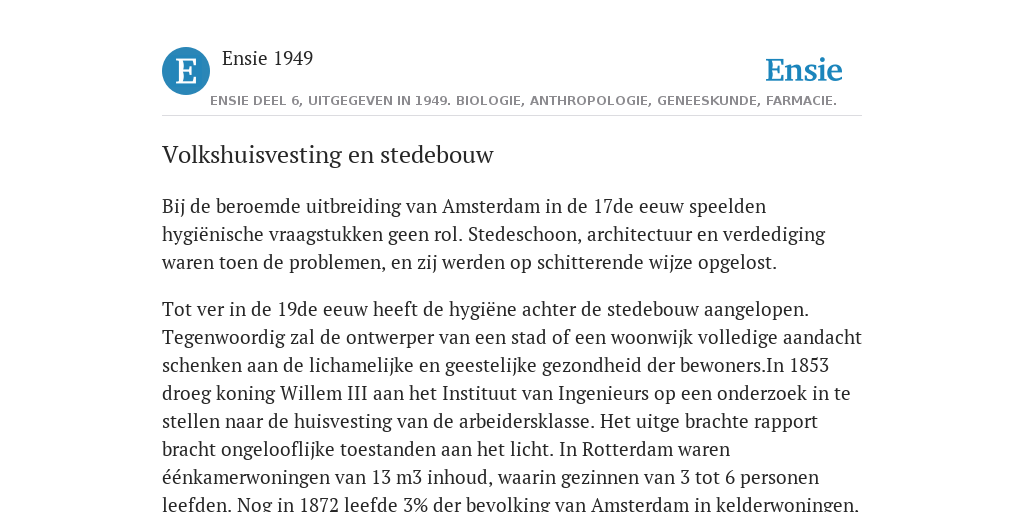 E

Ensie 1949

Ensie

ENSIE DEEL 6, UITGEGEVEN IN 1949. BIOLOGIE, ANTHROPOLOGIE, GENEESKUNDE, FARMACIE.

Volkshuisvesting en stedebouw

Bij de beroemde uitbreiding van Amsterdam in de 17de eeuw speelden hygiënische vraagstukken geen rol. Stedeschoon, architectuur en verdediging waren toen de problemen, en zij werden op schitterende wijze opgelost.

Tot ver in de 19de eeuw heeft de hygiëne achter de stedebouw aangelopen. Tegenwoordig zal de ontwerper van een stad of een woonwijk volledige aandacht schenken aan de lichamelijke en geestelijke gezondheid der bewoners.In 1853 droeg koning Willem III aan het Instituut van Ingenieurs op een onderzoek in te stellen naar de huisvesting van de arbeidersklasse. Het uitge brachte rapport bracht ongelooflijke toestanden aan het licht. In Rotterdam waren éénkamerwoningen van 13 m3 inhoud, waarin gezinnen van 3 tot 6 personen leefden. Nog in 1872 leefde 3% der bevolking van Amsterdam in kelderwoningen.